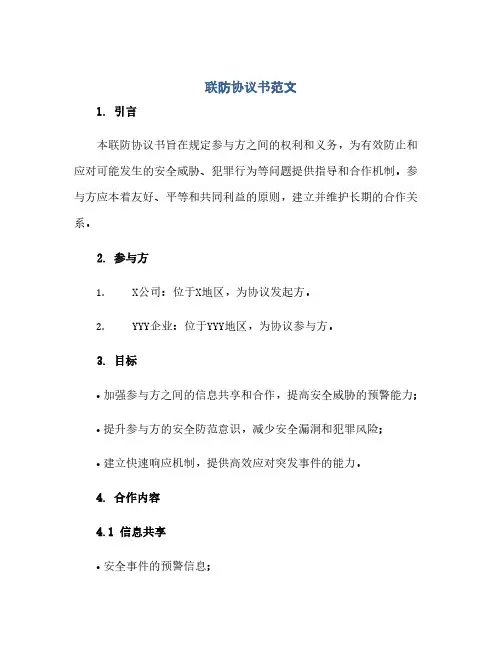 联防协议书范文

1. 引言

本联防协议书旨在规定参与方之间的权利和义务，为有效防止和应对可能发生的安全威胁、犯罪行为等问题提供指导和合作机制。参与方应本着友好、平等和共同利益的原则，建立并维护长期的合作关系。

2. 参与方

1. X公司：位于X地区，为协议发起方。

2. YYY企业：位于YYY地区，为协议参与方。

3. 目标

• 加强参与方之间的信息共享和合作，提高安全威胁的预警能力；

• 提升参与方的安全防范意识，减少安全漏洞和犯罪风险；

• 建立快速响应机制，提供高效应对突发事件的能力。

4. 合作内容

4.1 信息共享

• 安全事件的预警信息；